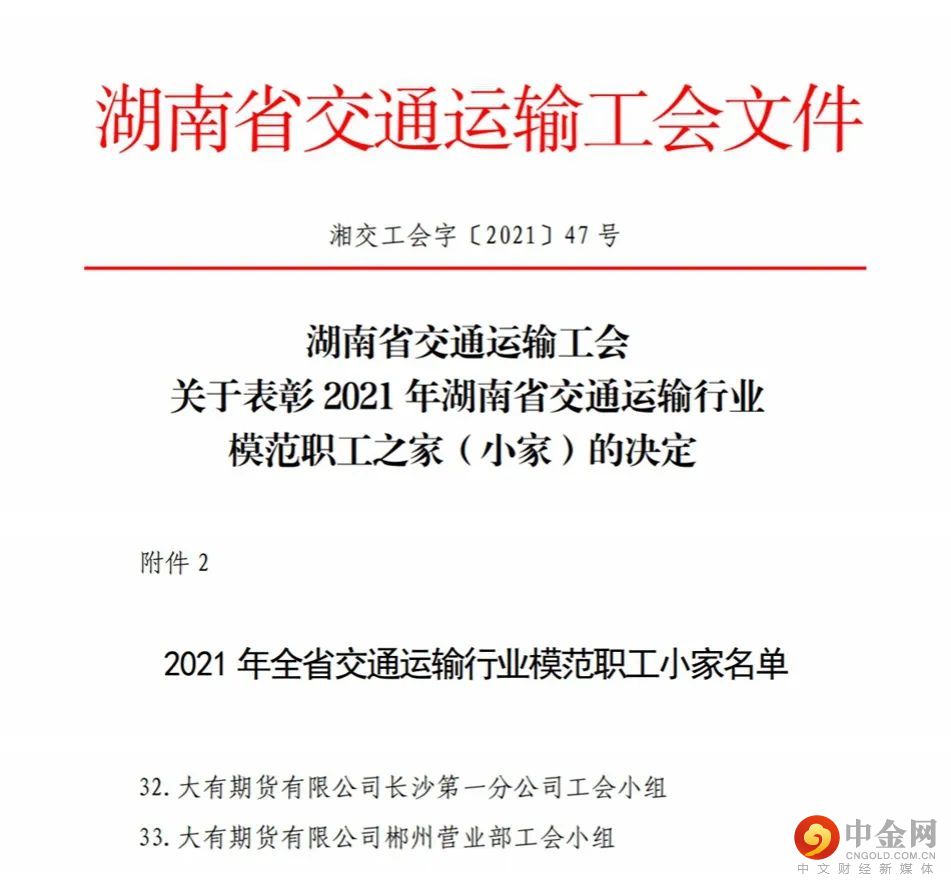 湖南省交通运输工会文件

湘交工会字〔2021〕47 号

湖南省交通运输工会
关于表彰 2021 年湖南省交通运输行业
模范职工之家（小家）的决定

附件 2

2021 年全省交通运输行业模范职工小家名单

32. 大有期货有限公司长沙第一分公司工会小组

33. 大有期货有限公司郴州营业部工会小组

中金网
CNGOLD.COM.CN
中文财经新媒体